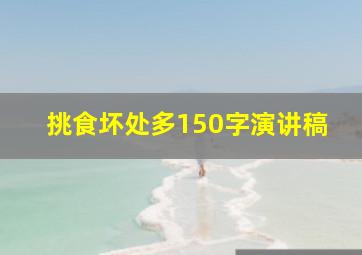 挑食坏处多150字演讲稿